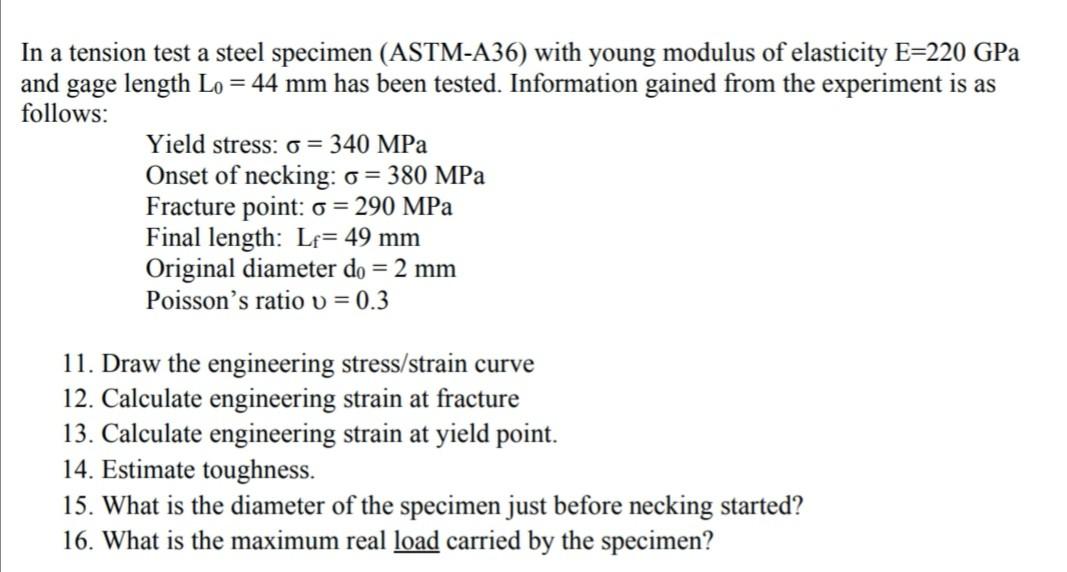 In a tension test a steel specimen (ASTM-A36) with young modulus of elasticity E=220 GPa and gage length $L_0 = 44$ mm has been tested. Information gained from the experiment is as follows:

Yield stress: $\sigma = 340$ MPa
Onset of necking: $\sigma = 380$ MPa
Fracture point: $\sigma = 290$ MPa
Final length: $L_f = 49$ mm
Original diameter $d_0 = 2$ mm
Poisson's ratio $\upsilon = 0.3$

11. Draw the engineering stress/strain curve
12. Calculate engineering strain at fracture
13. Calculate engineering strain at yield point.
14. Estimate toughness.
15. What is the diameter of the specimen just before necking started?
16. What is the maximum real load carried by the specimen?